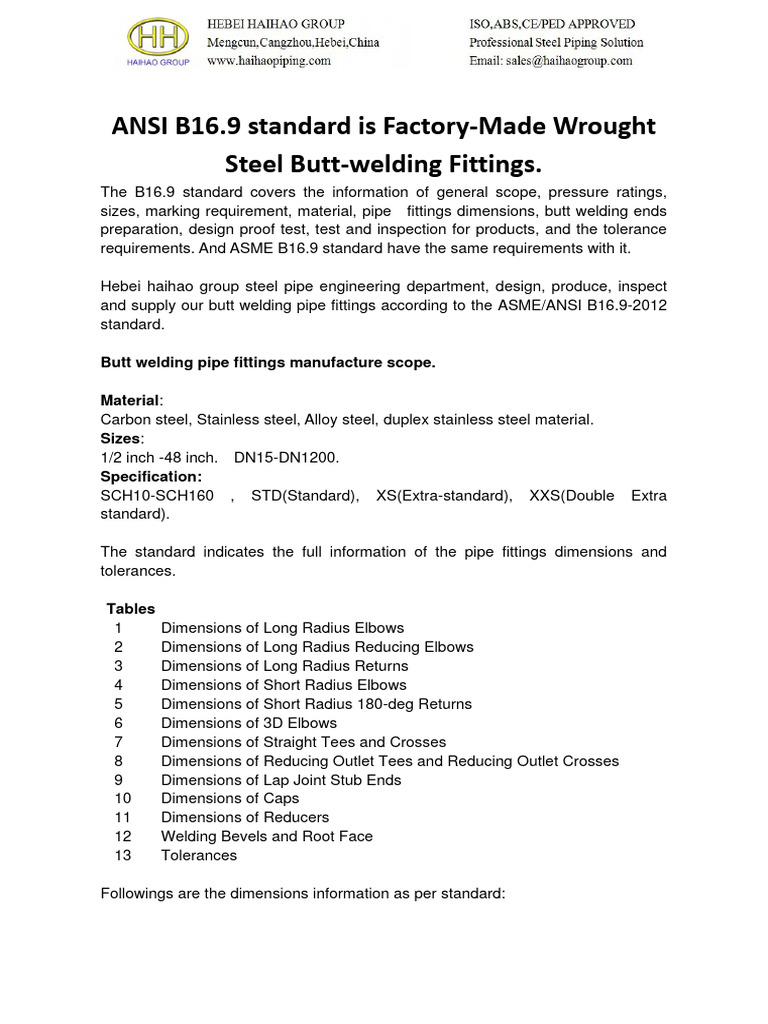 HH
HAIHAO GROUP

HEBEI HAIHAO GROUP
Mengcun,Cangzhou,Hebei,China
www.haihaopiping.com

ISO,ABS,CE/PED APPROVED
Professional Steel Piping Solution
Email: sales@haihaogroup.com

ANSI B16.9 standard is Factory-Made Wrought Steel Butt-welding Fittings.

The B16.9 standard covers the information of general scope, pressure ratings, sizes, marking requirement, material, pipe fittings dimensions, butt welding ends preparation, design proof test, test and inspection for products, and the tolerance requirements. And ASME B16.9 standard have the same requirements with it.

Hebei haihao group steel pipe engineering department, design, produce, inspect and supply our butt welding pipe fittings according to the ASME/ANSI B16.9-2012 standard.

Butt welding pipe fittings manufacture scope.

Material:
Carbon steel, Stainless steel, Alloy steel, duplex stainless steel material.
Sizes:
1/2 inch -48 inch. DN15-DN1200.
Specification:
SCH10-SCH160 , STD(Standard), XS(Extra-standard), XXS(Double Extra standard).

The standard indicates the full information of the pipe fittings dimensions and tolerances.

Tables
1 Dimensions of Long Radius Elbows
2 Dimensions of Long Radius Reducing Elbows
3 Dimensions of Long Radius Returns
4 Dimensions of Short Radius Elbows
5 Dimensions of Short Radius 180-deg Returns
6 Dimensions of 3D Elbows
7 Dimensions of Straight Tees and Crosses
8 Dimensions of Reducing Outlet Tees and Reducing Outlet Crosses
9 Dimensions of Lap Joint Stub Ends
10 Dimensions of Caps
11 Dimensions of Reducers
12 Welding Bevels and Root Face
13 Tolerances

Followings are the dimensions information as per standard: